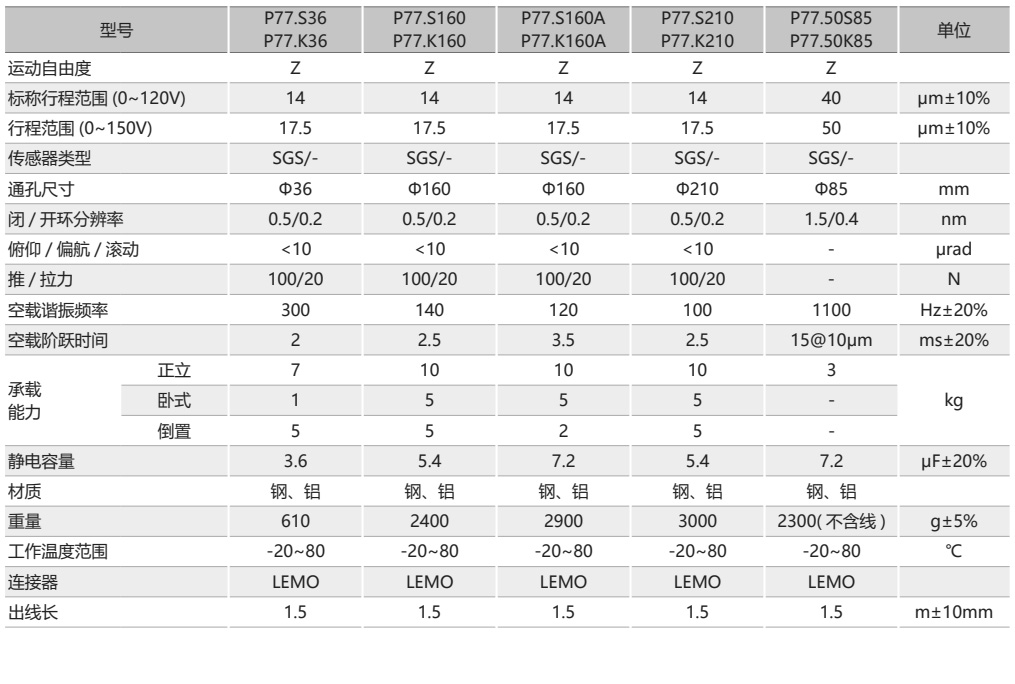 | 型号 | | P77.S36 P77.K36 | P77.S160 P77.K160 | P77.S160A P77.K160A | P77.S210 P77.K210 | P77.50S85 P77.50K85 | 单位 |
|---|---|---|---|---|---|---|---|
| 运动自由度 | | Z | Z | Z | Z | Z | |
| 标称行程范围 (0~120V) | | 14 | 14 | 14 | 14 | 40 | μm±10% |
| 行程范围 (0~150V) | | 17.5 | 17.5 | 17.5 | 17.5 | 50 | μm±10% |
| 传感器类型 | | SGS/- | SGS/- | SGS/- | SGS/- | SGS/- | |
| 通孔尺寸 | | Φ36 | Φ160 | Φ160 | Φ210 | Φ85 | mm |
| 闭 / 开环分辨率 | | 0.5/0.2 | 0.5/0.2 | 0.5/0.2 | 0.5/0.2 | 1.5/0.4 | nm |
| 俯仰 / 偏航 / 滚动 | | <10 | <10 | <10 | <10 | - | μrad |
| 推 / 拉力 | | 100/20 | 100/20 | 100/20 | 100/20 | - | N |
| 空载谐振频率 | | 300 | 140 | 120 | 100 | 1100 | Hz±20% |
| 空载阶跃时间 | | 2 | 2.5 | 3.5 | 2.5 | 15@10μm | ms±20% |
| 承载能力 | 正立 | 7 | 10 | 10 | 10 | 3 | kg |
| | 卧式 | 1 | 5 | 5 | 5 | - | |
| | 倒置 | 5 | 5 | 2 | 5 | - | |
| 静电容量 | | 3.6 | 5.4 | 7.2 | 5.4 | 7.2 | μF±20% |
| 材质 | | 钢、铝 | 钢、铝 | 钢、铝 | 钢、铝 | 钢、铝 | |
| 重量 | | 610 | 2400 | 2900 | 3000 | 2300( 不含线 ) | g±5% |
| 工作温度范围 | | -20~80 | -20~80 | -20~80 | -20~80 | -20~80 | ℃ |
| 连接器 | | LEMO | LEMO | LEMO | LEMO | LEMO | |
| 出线长 | | 1.5 | 1.5 | 1.5 | 1.5 | 1.5 | m±10mm |